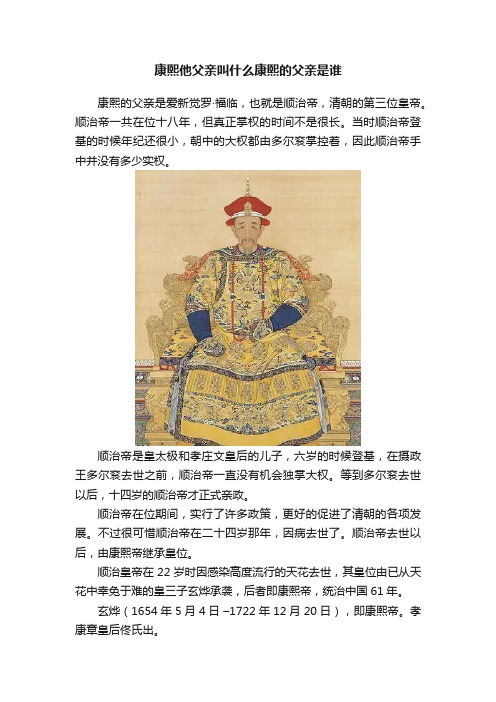 康熙他父亲叫什么康熙的父亲是谁

康熙的父亲是爱新觉罗·福临，也就是顺治帝，清朝的第三位皇帝。顺治帝一共在位十八年，但真正掌权的时间不是很长。当时顺治帝登基的时候年纪还很小，朝中的大权都由多尔衮掌控着，因此顺治帝手中并没有多少实权。

顺治帝是皇太极和孝庄文皇后的儿子，六岁的时候登基，在摄政王多尔衮去世之前，顺治帝一直没有机会独掌大权。等到多尔衮去世以后，十四岁的顺治帝才正式亲政。

顺治帝在位期间，实行了许多政策，更好的促进了清朝的各项发展。不过很可惜顺治帝在二十四岁那年，因病去世了。顺治帝去世以后，由康熙帝继承皇位。

顺治皇帝在 22 岁时因感染高度流行的天花去世，其皇位由已从天花中幸免于难的皇三子玄烨承袭，后者即康熙帝，统治中国 61 年。

玄烨（1654 年 5 月 4 日 –1722 年 12 月 20 日），即康熙帝。孝康章皇后佟氏出。